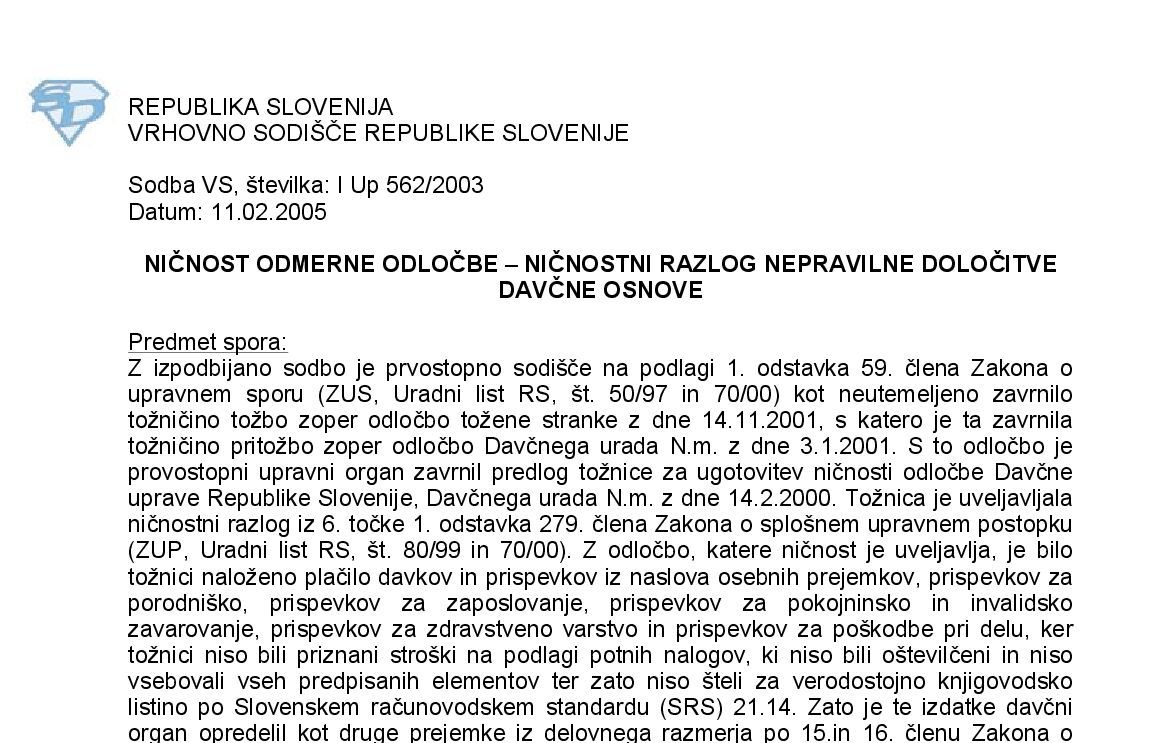 REPUBLIKA SLOVENIJA
VRHOVNO SODIŠČE REPUBLIKE SLOVENIJE

Sodba VS, številka: I Up 562/2003
Datum: 11.02.2005

NIČNOST ODMERNE ODLOČBE – NIČNOSTNI RAZLOG NEPRAVILNE DOLOČITVE DAVČNE OSNOVE

Predmet spora:
Z izpodbijano sodbo je prvostopno sodišče na podlagi 1. odstavka 59. člena Zakona o upravnem sporu (ZUS, Uradni list RS, št. 50/97 in 70/00) kot neutemeljeno zavrnilo tožničino tožbo zoper odločbo tožene stranke z dne 14.11.2001, s katero je ta zavrnila tožničino pritožbo zoper odločbo Davčnega urada N.m. z dne 3.1.2001. S to odločbo je provostopni upravni organ zavrnil predlog tožnice za ugotovitev ničnosti odločbe Davčne uprave Republike Slovenije, Davčnega urada N.m. z dne 14.2.2000. Tožnica je uveljavljala ničnostni razlog iz 6. točke 1. odstavka 279. člena Zakona o splošnem upravnem postopku (ZUP, Uradni list RS, št. 80/99 in 70/00). Z odločbo, katere ničnost je uveljavlja, je bilo tožnici naloženo plačilo davkov in prispevkov iz naslova osebnih prejemkov, prispevkov za porodniško, prispevkov za zaposlovanje, prispevkov za pokojninsko in invalidsko zavarovanje, prispevkov za zdravstveno varstvo in prispevkov za poškodbe pri delu, ker tožnici niso bili priznani stroški na podlagi potnih nalogov, ki niso bili oštevilčeni in niso vsebovali vseh predpisanih elementov ter zato niso šteli za verodostojno knjigovodsko listino po Slovenskem računovodskem standardu (SRS) 21.14. Zato je te izdatke davčni organ opredelil kot druge prejemke iz delovnega razmerja po 15.in 16. členu Zakona o